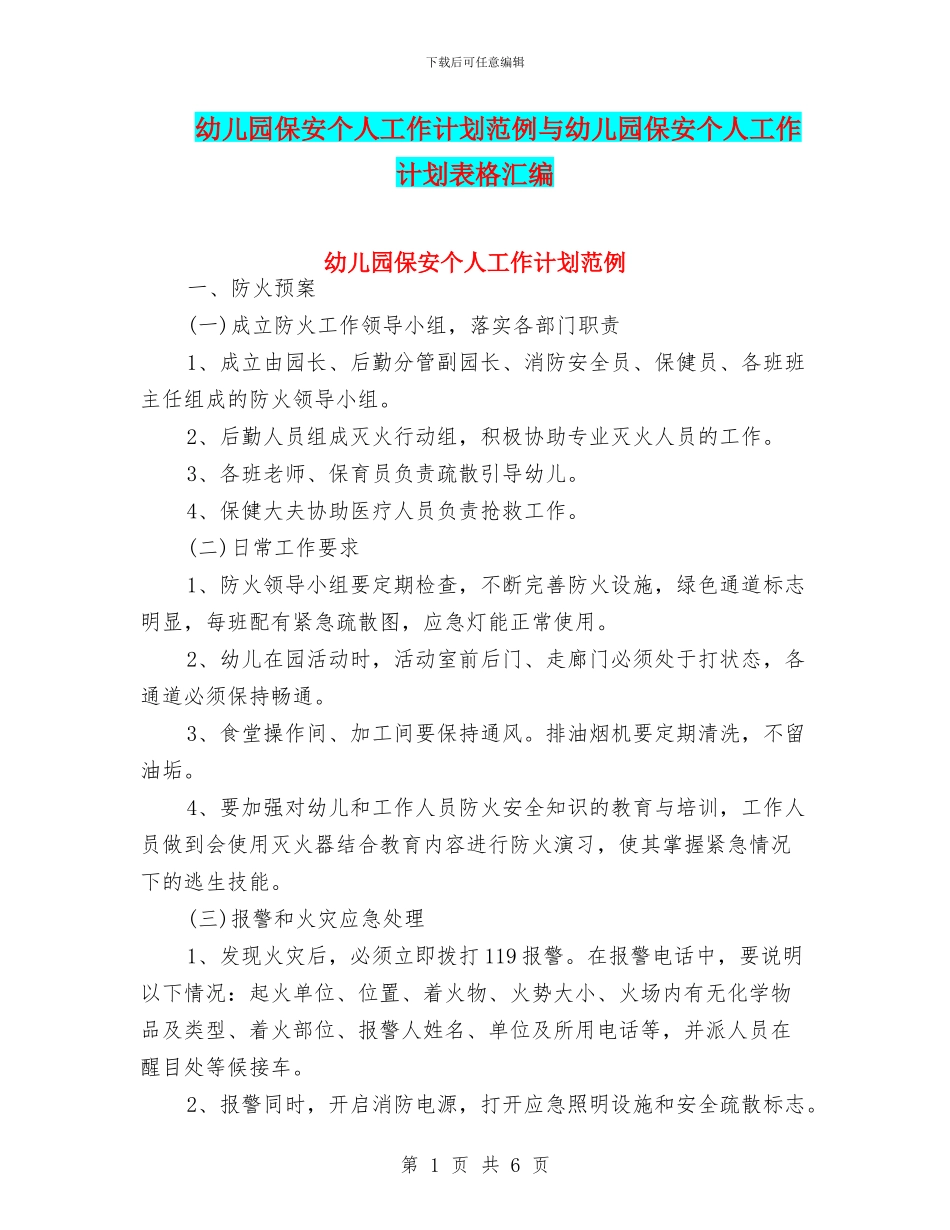 下载后可任意编辑

幼儿园保安个人工作计划范例与幼儿园保安个人工作计划表格汇编

幼儿园保安个人工作计划范例

一、防火预案

(一)成立防火工作领导小组，落实各部门职责

1、成立由园长、后勤分管副园长、消防安全员、保健员、各班班主任组成的防火领导小组。

2、后勤人员组成灭火行动组，积极协助专业灭火人员的工作。

3、各班老师、保育员负责疏散引导幼儿。

4、保健大夫协助医疗人员负责抢救工作。

(二)日常工作要求

1、防火领导小组要定期检查，不断完善防火设施，绿色通道标志明显，每班配有紧急疏散图，应急灯能正常使用。

2、幼儿在园活动时，活动室前后门、走廊门必须处于打状态，各通道必须保持畅通。

3、食堂操作间、加工间要保持通风。排油烟机要定期清洗，不留油垢。

4、要加强对幼儿和工作人员防火安全知识的教育与培训，工作人员做到会使用灭火器结合教育内容进行防火演习，使其掌握紧急情况下的逃生技能。

(三)报警和火灾应急处理

1、发现火灾后，必须立即拨打119报警。在报警电话中，要说明以下情况：起火单位、位置、着火物、火势大小、火场内有无化学物品及类型、着火部位、报警人姓名、单位及所用电话等，并派人员在醒目处等候接车。

2、报警同时，开启消防电源，打开应急照明设施和安全疏散标志。

第 1 页 共 6 页